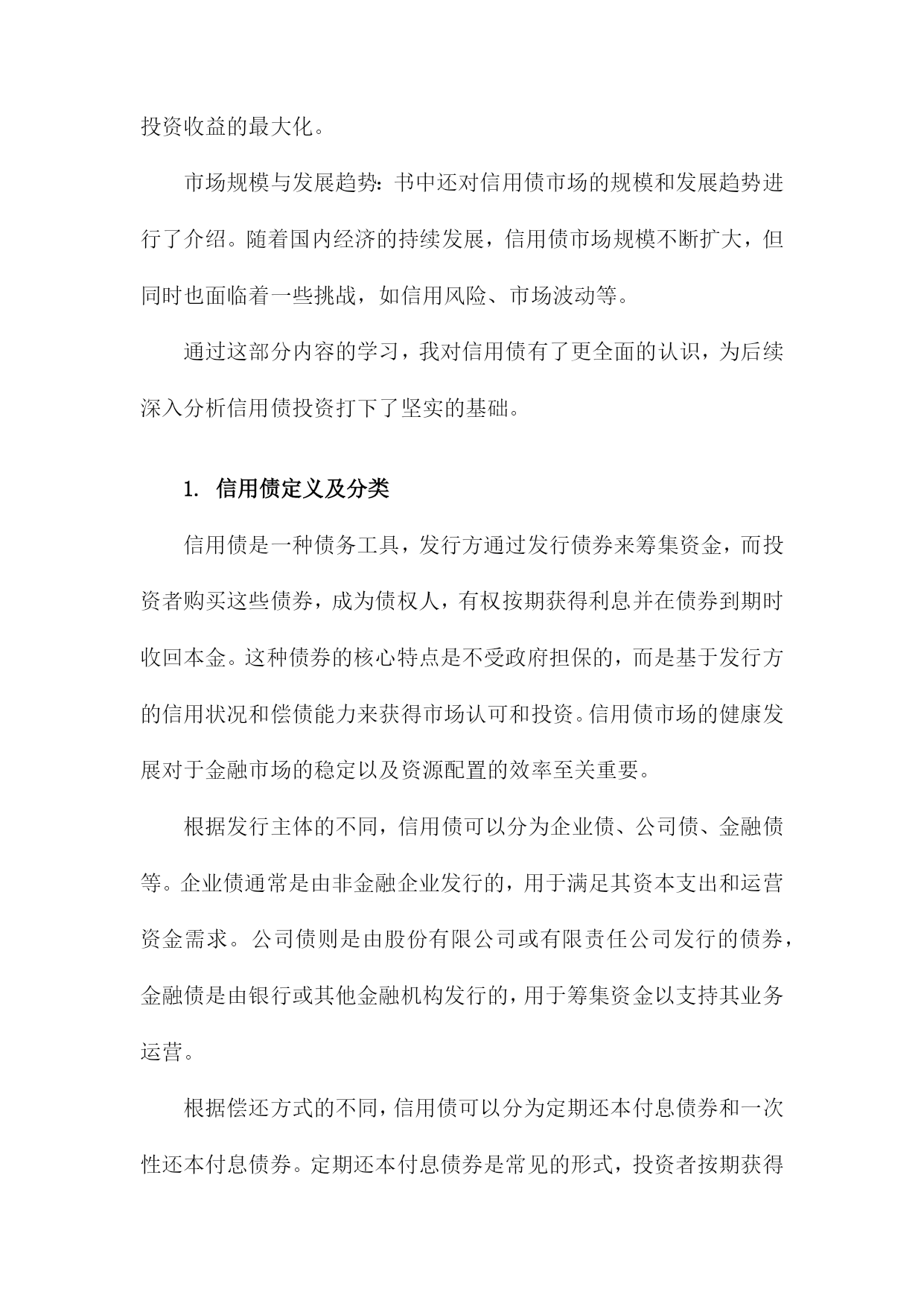 投资收益的最大化。

市场规模与发展趋势：书中还对信用债市场的规模和发展趋势进行了介绍。随着国内经济的持续发展，信用债市场规模不断扩大，但同时也面临着一些挑战，如信用风险、市场波动等。

通过这部分内容的学习，我对信用债有了更全面的认识，为后续深入分析信用债投资打下了坚实的基础。

1. 信用债定义及分类

信用债是一种债务工具，发行方通过发行债券来筹集资金，而投资者购买这些债券，成为债权人，有权按期获得利息并在债券到期时收回本金。这种债券的核心特点是不受政府担保的，而是基于发行方的信用状况和偿债能力来获得市场认可和投资。信用债市场的健康发展对于金融市场的稳定以及资源配置的效率至关重要。

根据发行主体的不同，信用债可以分为企业债、公司债、金融债等。企业债通常是由非金融企业发行的，用于满足其资本支出和运营资金需求。公司债则是由股份有限公司或有限责任公司发行的债券，金融债是由银行或其他金融机构发行的，用于筹集资金以支持其业务运营。

根据偿还方式的不同，信用债可以分为定期还本付息债券和一次性还本付息债券。定期还本付息债券是常见的形式，投资者按期获得